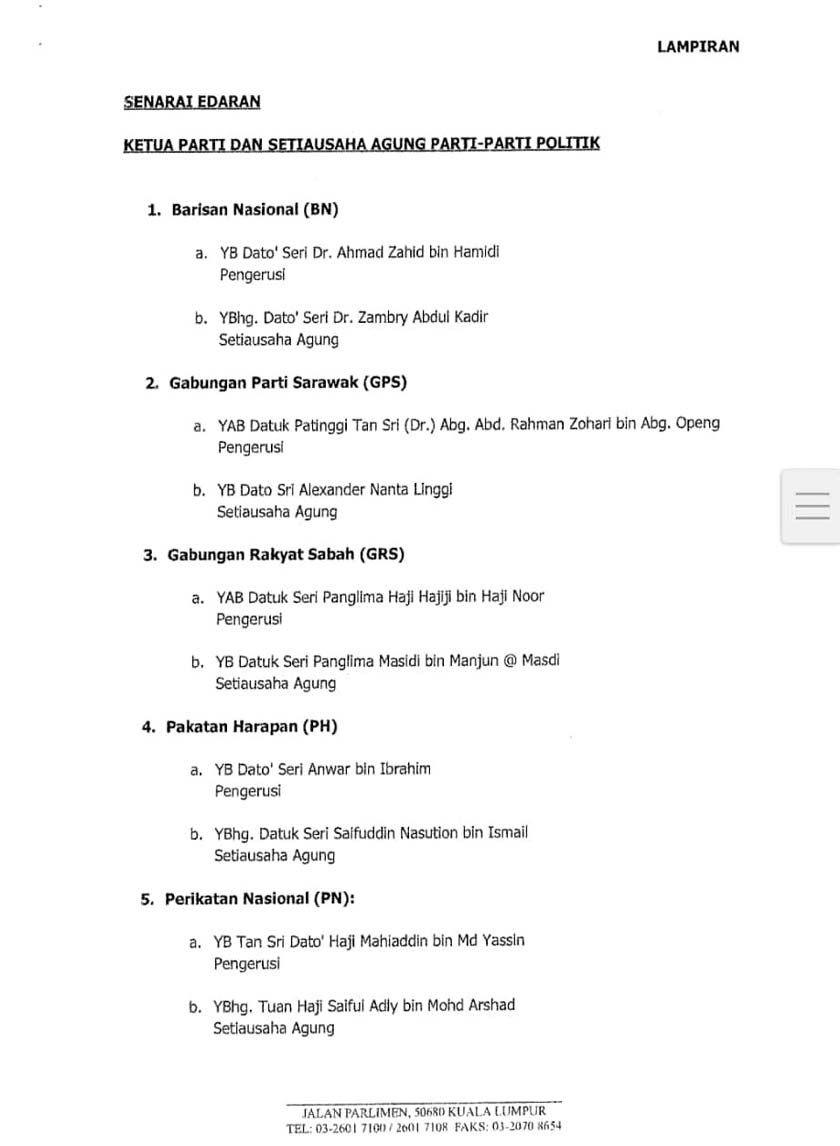 LAMPIRAN

SENARAI EDARAN

KETUA PARTI DAN SETIAUSAHA AGUNG PARTI-PARTI POLITIK

1. Barisan Nasional (BN)

a. YB Dato' Seri Dr. Ahmad Zahid bin Hamidi
Pengerusi

b. YBhg. Dato' Seri Dr. Zambry Abdul Kadir
Setiausaha Agung

2. Gabungan Parti Sarawak (GPS)

a. YAB Datuk Patinggi Tan Sri (Dr.) Abg. Abd. Rahman Zohari bin Abg. Openg
Pengerusi

b. YB Dato Sri Alexander Nanta Linggi
Setiausaha Agung

3. Gabungan Rakyat Sabah (GRS)

a. YAB Datuk Seri Panglima Haji Hajiji bin Haji Noor
Pengerusi

b. YB Datuk Seri Panglima Masidi bin Manjun @ Masdi
Setiausaha Agung

4. Pakatan Harapan (PH)

a. YB Dato' Seri Anwar bin Ibrahim
Pengerusi

b. YBhg. Datuk Seri Saifuddin Nasution bin Ismail
Setiausaha Agung

5. Perikatan Nasional (PN):

a. YB Tan Sri Dato' Haji Mahiaddin bin Md Yassin
Pengerusi

b. YBhg. Tuan Haji Saiful Adly bin Mohd Arshad
Setiausaha Agung

JALAN PARLIMEN, 50680 KUALA LUMPUR
TEL: 03-2601 7100 / 2601 7108 FAKS: 03-2070 8654